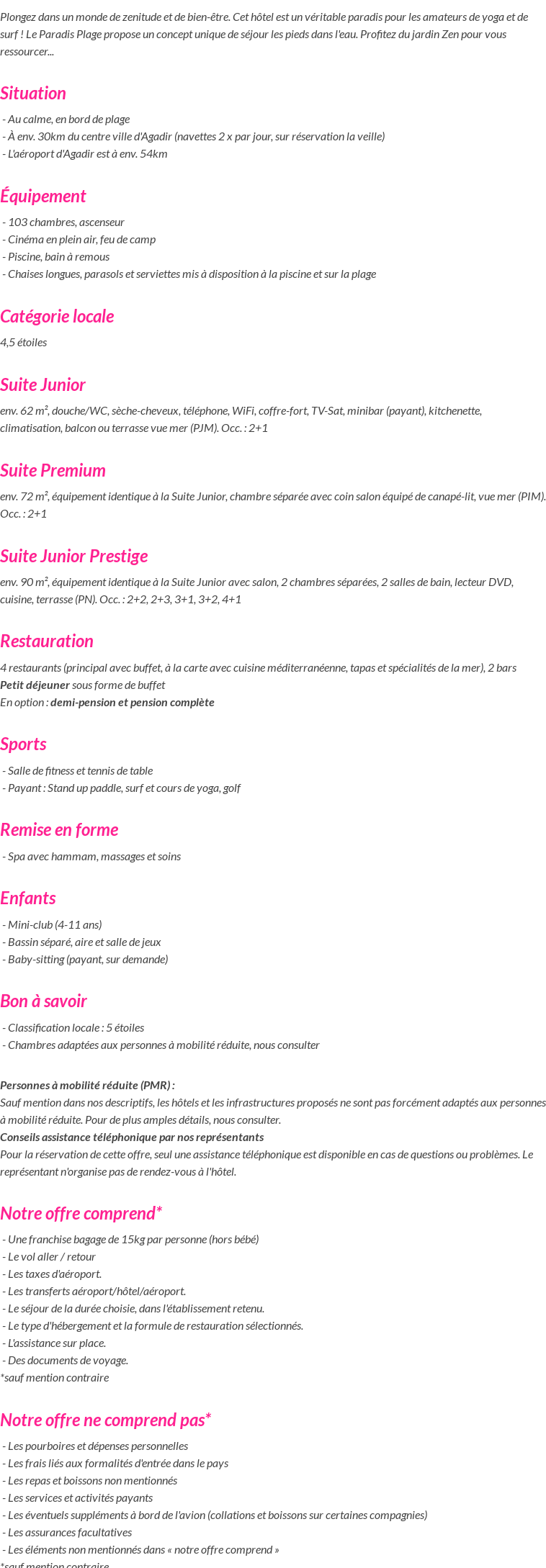 Plongez dans un monde de zenitude et de bien-être. Cet hôtel est un véritable paradis pour les amateurs de yoga et de surf ! Le Paradis Plage propose un concept unique de séjour les pieds dans l'eau. Profitez du jardin Zen pour vous ressourcer...

Situation

- Au calme, en bord de plage
- À env. 30km du centre ville d'Agadir (navettes 2 x par jour, sur réservation la veille)
- L'aéroport d'Agadir est à env. 54km

Équipement

- 103 chambres, ascenseur
- Cinéma en plein air, feu de camp
- Piscine, bain à remous
- Chaises longues, parasols et serviettes mis à disposition à la piscine et sur la plage

Catégorie locale

4,5 étoiles

Suite Junior

env. 62 m², douche/WC, sèche-cheveux, téléphone, WiFi, coffre-fort, TV-Sat, minibar (payant), kitchenette, climatisation, balcon ou terrasse vue mer (PJM). Occ. : 2+1

Suite Premium

env. 72 m², équipement identique à la Suite Junior, chambre séparée avec coin salon équipé de canapé-lit, vue mer (PIM). Occ. : 2+1

Suite Junior Prestige

env. 90 m², équipement identique à la Suite Junior avec salon, 2 chambres séparées, 2 salles de bain, lecteur DVD, cuisine, terrasse (PN). Occ. : 2+2, 2+3, 3+1, 3+2, 4+1

Restauration

4 restaurants (principal avec buffet, à la carte avec cuisine méditerranéenne, tapas et spécialités de la mer), 2 bars
Petit déjeuner sous forme de buffet
En option : demi-pension et pension complète

Sports

- Salle de fitness et tennis de table
- Payant : Stand up paddle, surf et cours de yoga, golf

Remise en forme

- Spa avec hammam, massages et soins

Enfants

- Mini-club (4-11 ans)
- Bassin séparé, aire et salle de jeux
- Baby-sitting (payant, sur demande)

Bon à savoir

- Classification locale : 5 étoiles
- Chambres adaptées aux personnes à mobilité réduite, nous consulter

Personnes à mobilité réduite (PMR) :
Sauf mention dans nos descriptifs, les hôtels et les infrastructures proposés ne sont pas forcément adaptés aux personnes à mobilité réduite. Pour de plus amples détails, nous consulter.
Conseils assistance téléphonique par nos représentants
Pour la réservation de cette offre, seul une assistance téléphonique est disponible en cas de questions ou problèmes. Le représentant n'organise pas de rendez-vous à l'hôtel.

Notre offre comprend*

- Une franchise bagage de 15kg par personne (hors bébé)
- Le vol aller / retour
- Les taxes d'aéroport.
- Les transferts aéroport/hôtel/aéroport.
- Le séjour de la durée choisie, dans l'établissement retenu.
- Le type d'hébergement et la formule de restauration sélectionnés.
- L'assistance sur place.
- Des documents de voyage.
*sauf mention contraire

Notre offre ne comprend pas*

- Les pourboires et dépenses personnelles
- Les frais liés aux formalités d'entrée dans le pays
- Les repas et boissons non mentionnés
- Les services et activités payants
- Les éventuels suppléments à bord de l'avion (collations et boissons sur certaines compagnies)
- Les assurances facultatives
- Les éléments non mentionnés dans « notre offre comprend »
*sauf mention contraire